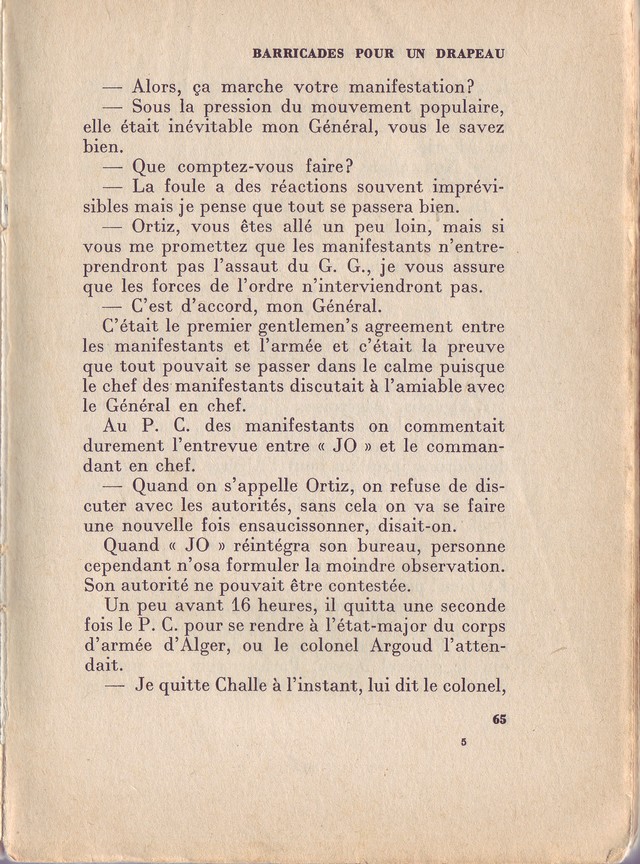 BARRICADES POUR UN DRAPEAU

— Alors, ça marche votre manifestation?
— Sous la pression du mouvement populaire, elle était inévitable mon Général, vous le savez bien.
— Que comptez-vous faire?
— La foule a des réactions souvent imprévisibles mais je pense que tout se passera bien.
— Ortiz, vous êtes allé un peu loin, mais si vous me promettez que les manifestants n'entreprendront pas l'assaut du G. G., je vous assure que les forces de l'ordre n'interviendront pas.
— C'est d'accord, mon Général.
C'était le premier gentlemen's agreement entre les manifestants et l'armée et c'était la preuve que tout pouvait se passer dans le calme puisque le chef des manifestants discutait à l'amiable avec le Général en chef.
Au P. C. des manifestants on commentait durement l'entrevue entre « JO » et le commandant en chef.
— Quand on s'appelle Ortiz, on refuse de discuter avec les autorités, sans cela on va se faire une nouvelle fois ensaucissonner, disait-on.
Quand « JO » réintégra son bureau, personne cependant n'osa formuler la moindre observation. Son autorité ne pouvait être contestée.
Un peu avant 16 heures, il quitta une seconde fois le P. C. pour se rendre à l'état-major du corps d'armée d'Alger, ou le colonel Argoud l'attendait.
— Je quitte Challe à l'instant, lui dit le colonel,

65

5